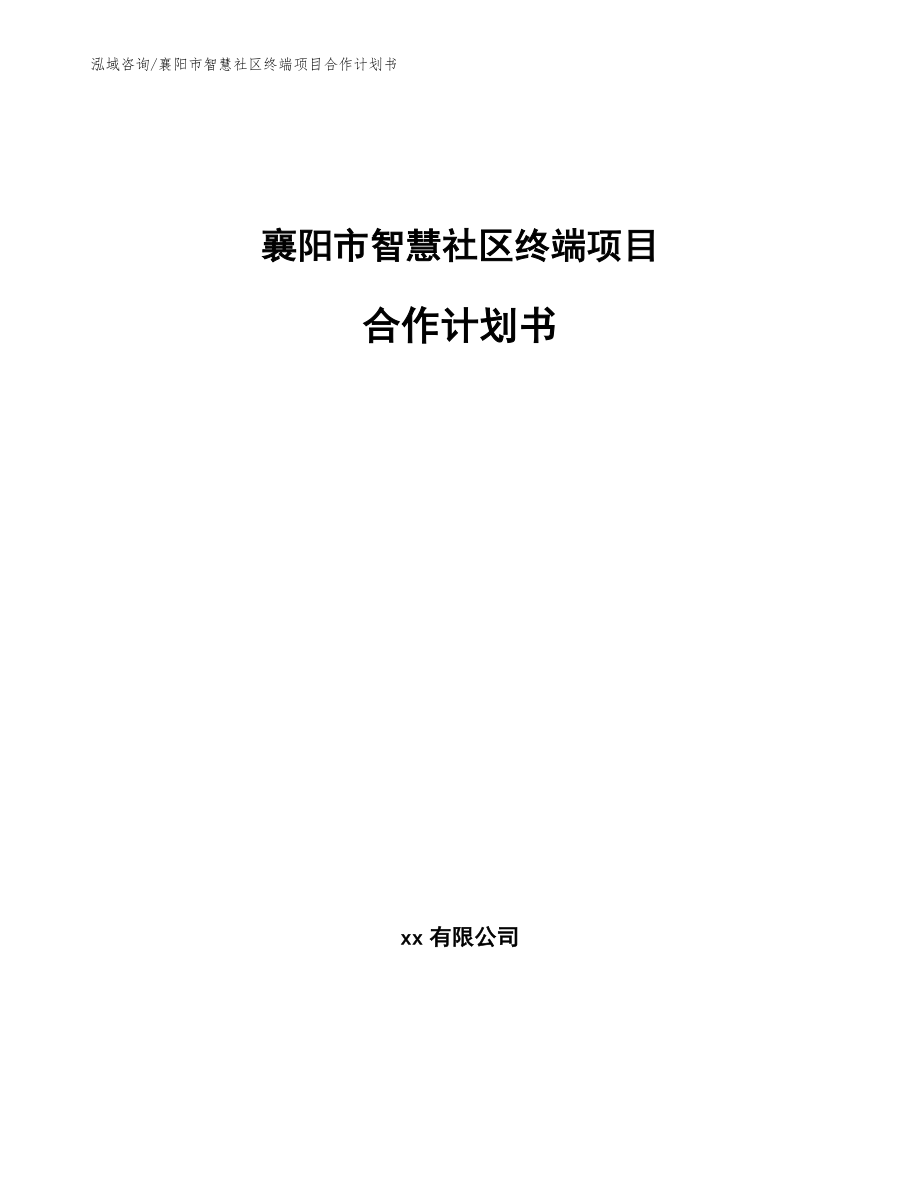 泓域咨询/襄阳市智慧社区终端项目合作计划书

襄阳市智慧社区终端项目

合作计划书

xx 有限公司